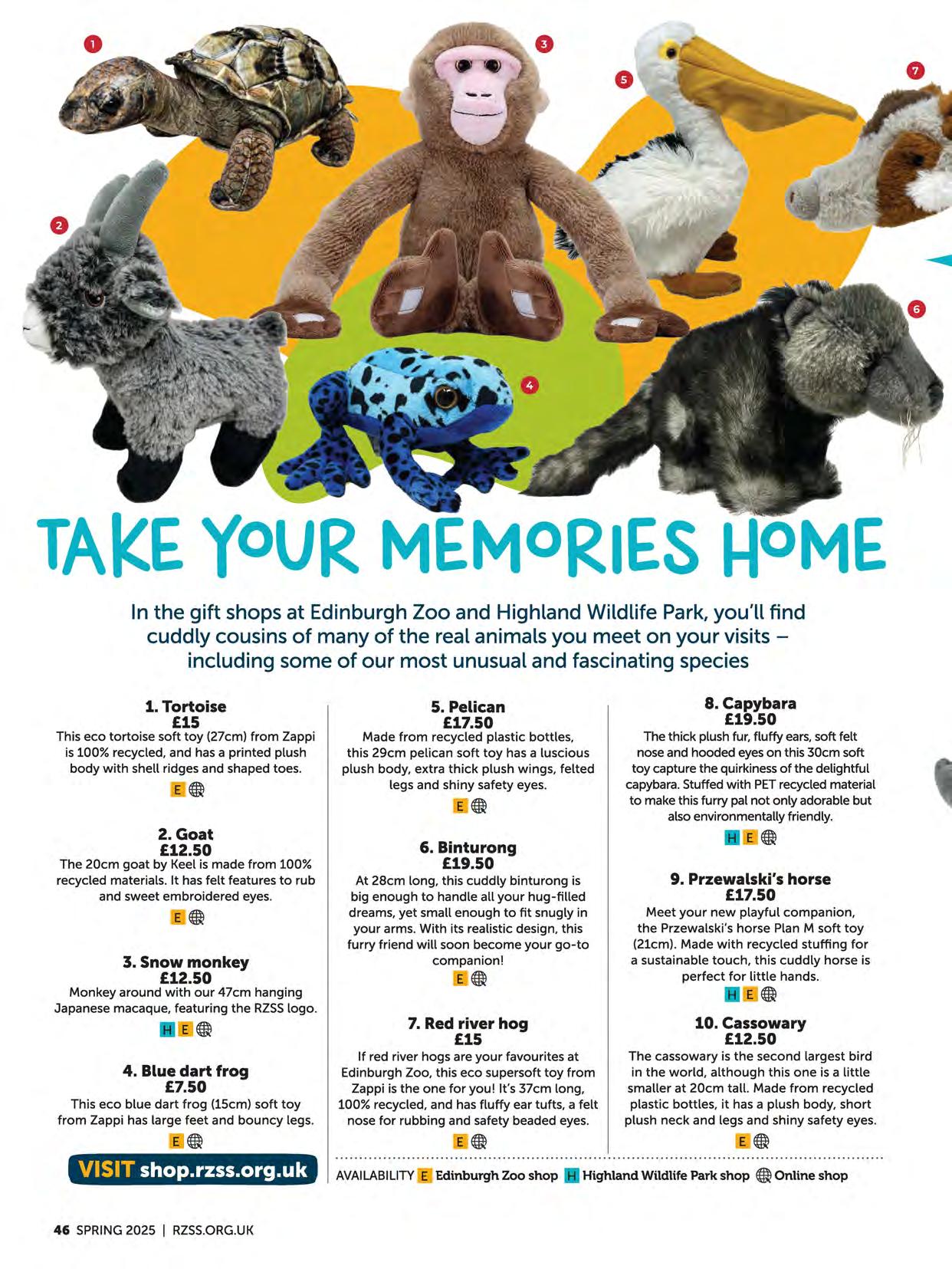 1

3

5

7

2

6

4

TAKE YOUR MEMORIES HOME

In the gift shops at Edinburgh Zoo and Highland Wildlife Park, you'll find cuddly cousins of many of the real animals you meet on your visits – including some of our most unusual and fascinating species

1. Tortoise
£15
This eco tortoise soft toy (27cm) from Zappi is 100% recycled, and has a printed plush body with shell ridges and shaped toes.
E

2. Goat
£12.50
The 20cm goat by Keel is made from 100% recycled materials. It has felt features to rub and sweet embroidered eyes.
E

3. Snow monkey
£12.50
Monkey around with our 47cm hanging Japanese macaque, featuring the RZSS logo.
H E

4. Blue dart frog
£7.50
This eco blue dart frog (15cm) soft toy from Zappi has large feet and bouncy legs.
E

VISIT shop.rzss.org.uk

5. Pelican
£17.50
Made from recycled plastic bottles, this 29cm pelican soft toy has a luscious plush body, extra thick plush wings, felted legs and shiny safety eyes.
E

6. Binturong
£19.50
At 28cm long, this cuddly binturong is big enough to handle all your hug-filled dreams, yet small enough to fit snugly in your arms. With its realistic design, this furry friend will soon become your go-to companion!
E

7. Red river hog
£15
If red river hogs are your favourites at Edinburgh Zoo, this eco supersoft toy from Zappi is the one for you! It's 37cm long, 100% recycled, and has fluffy ear tufts, a felt nose for rubbing and safety beaded eyes.
E

8. Capybara
£19.50
The thick plush fur, fluffy ears, soft felt nose and hooded eyes on this 30cm soft toy capture the quirkiness of the delightful capybara. Stuffed with PET recycled material to make this furry pal not only adorable but also environmentally friendly.
H E

9. Przewalski's horse
£17.50
Meet your new playful companion, the Przewalski's horse Plan M soft toy (21cm). Made with recycled stuffing for a sustainable touch, this cuddly horse is perfect for little hands.
H E

10. Cassowary
£12.50
The cassowary is the second largest bird in the world, although this one is a little smaller at 20cm tall. Made from recycled plastic bottles, it has a plush body, short plush neck and legs and shiny safety eyes.
E

AVAILABILITY E Edinburgh Zoo shop H Highland Wildlife Park shop Online shop

46 SPRING 2025 | RZSS.ORG.UK